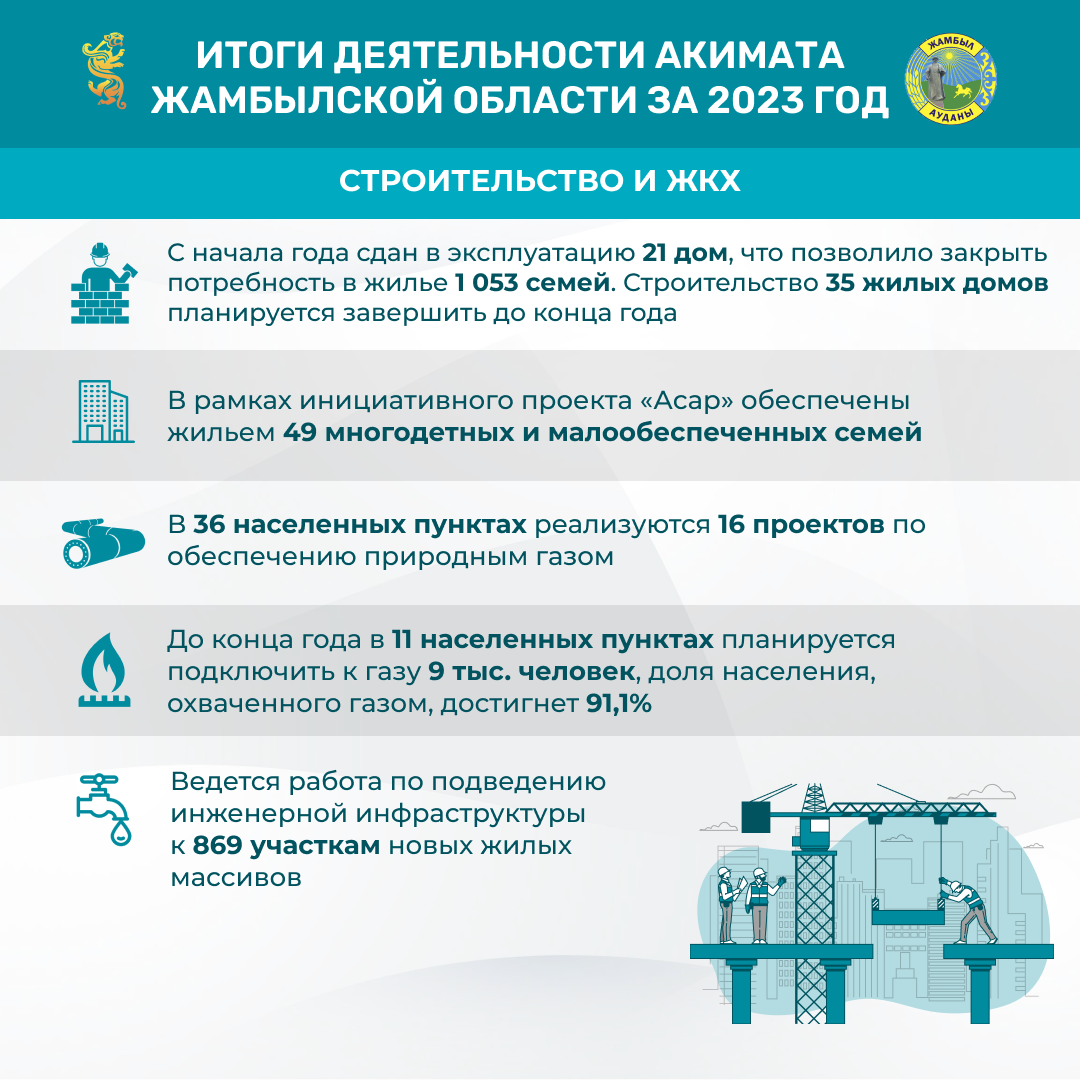 ИТОГИ ДЕЯТЕЛЬНОСТИ АКИМАТА ЖАМБЫЛСКОЙ ОБЛАСТИ ЗА 2023 ГОД

ЖАМБЫЛ АУДАНЫ

СТРОИТЕЛЬСТВО И ЖКХ

С начала года сдан в эксплуатацию 21 дом, что позволило закрыть потребность в жилье 1 053 семей. Строительство 35 жилых домов планируется завершить до конца года

В рамках инициативного проекта «Асар» обеспечены жильем 49 многодетных и малообеспеченных семей

В 36 населенных пунктах реализуются 16 проектов по обеспечению природным газом

До конца года в 11 населенных пунктах планируется подключить к газу 9 тыс. человек, доля населения, охваченного газом, достигнет 91,1%

Ведется работа по подведению инженерной инфраструктуры к 869 участкам новых жилых массивов